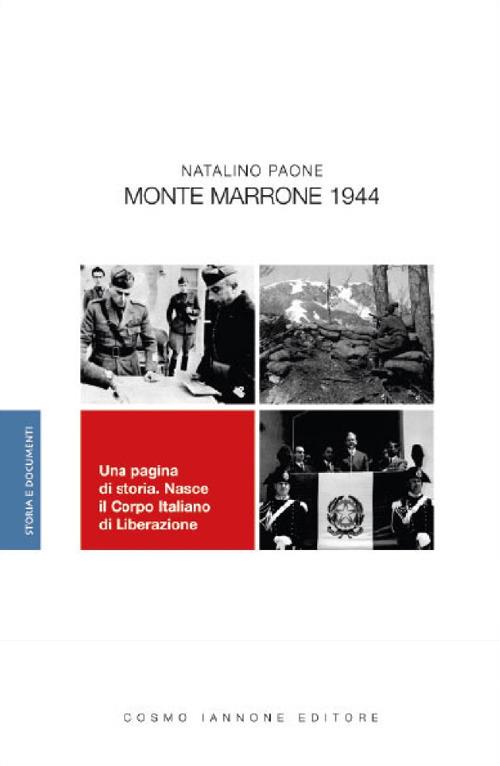 NATALINO PAONE
MONTE MARRONE 1944

STORIA E DOCUMENTI

Una pagina di storia. Nasce il Corpo Italiano di Liberazione

COSMO IANNONE EDITORE